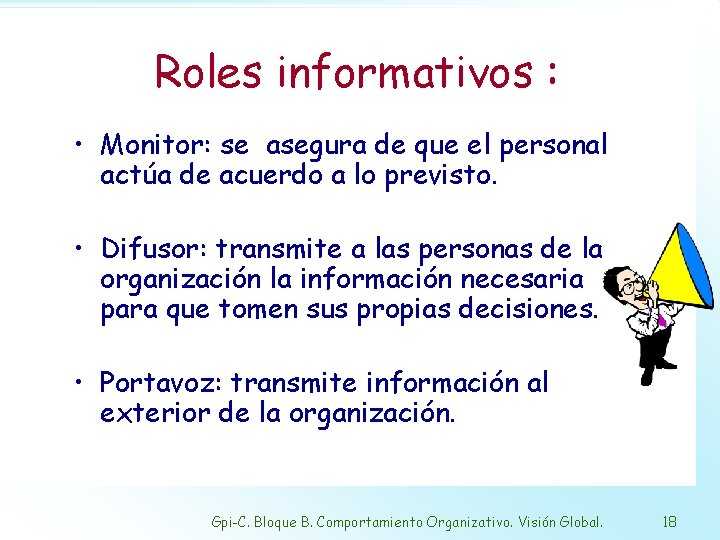 Roles informativos :

• Monitor: se asegura de que el personal actúa de acuerdo a lo previsto.

• Difusor: transmite a las personas de la organización la información necesaria para que tomen sus propias decisiones.

• Portavoz: transmite información al exterior de la organización.

Gpi-C. Bloque B. Comportamiento Organizativo. Visión Global. 18